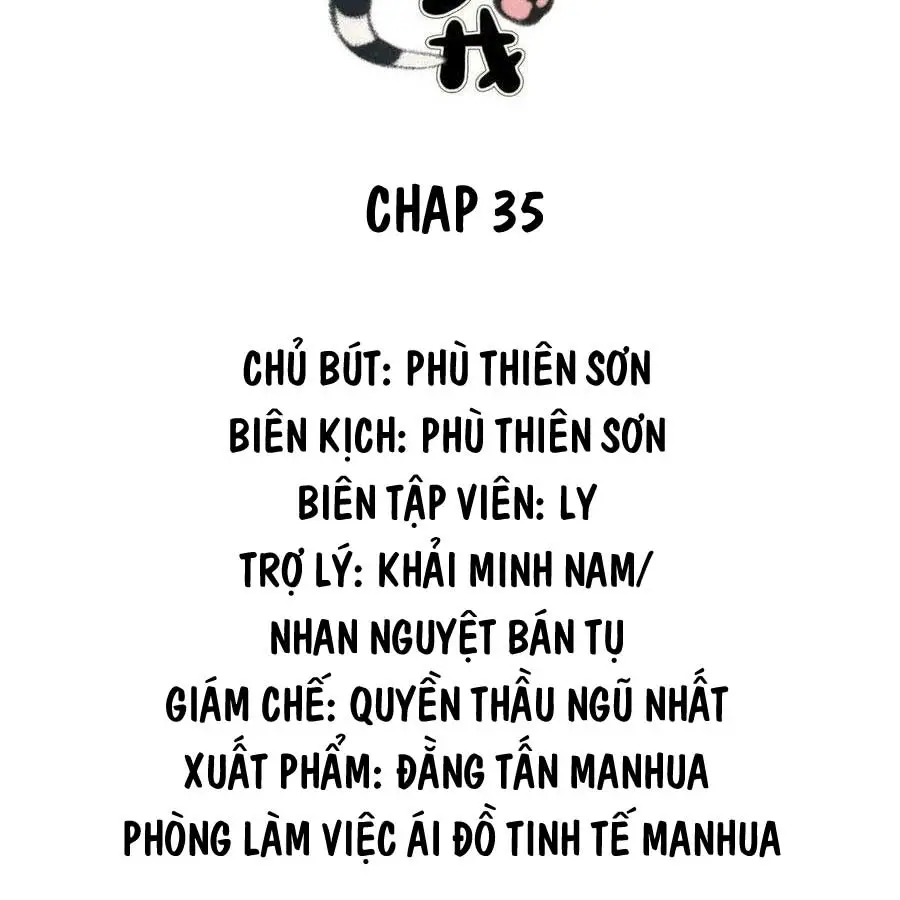 CHAP 35

CHỦ BÚT: PHÙ THIÊN SƠN
BIÊN KỊCH: PHÙ THIÊN SƠN
BIÊN TẬP VIÊN: LY
TRỢ LÝ: KHẢI MINH NAM/
NHAN NGUYỆT BÁN TỤ
GIÁM CHẾ: QUYỀN THẦU NGŨ NHẤT
XUẤT PHẨM: ĐẰNG TẤN MANHUA
PHÒNG LÀM VIỆC ÁI ĐỒ TINH TẾ MANHUA